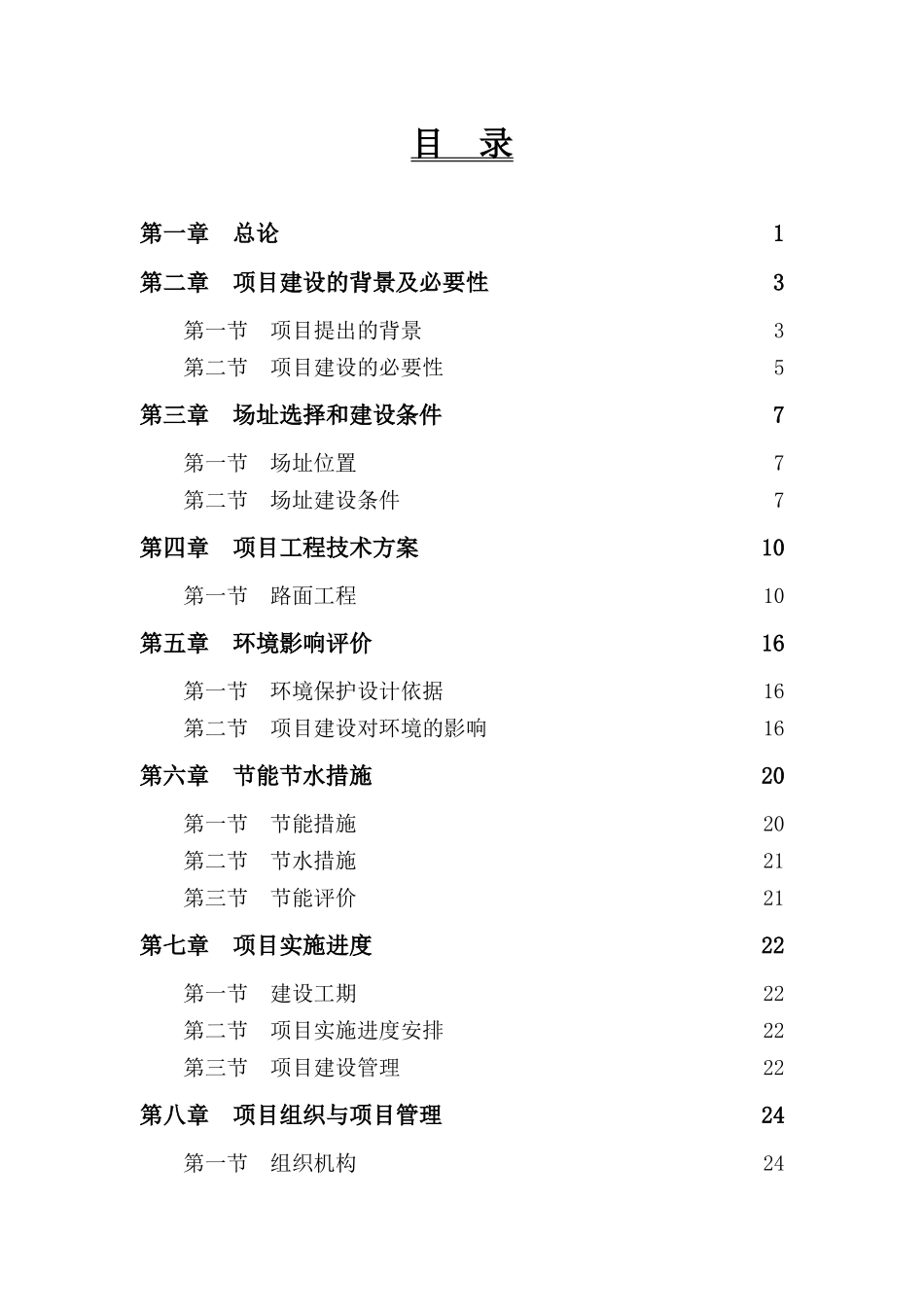 目　录

第一章　总论　1

第二章　项目建设的背景及必要性　3

第一节　项目提出的背景　3
第二节　项目建设的必要性　5

第三章　场址选择和建设条件　7

第一节　场址位置　7
第二节　场址建设条件　7

第四章　项目工程技术方案　10

第一节　路面工程　10

第五章　环境影响评价　16

第一节　环境保护设计依据　16
第二节　项目建设对环境的影响　16

第六章　节能节水措施　20

第一节　节能措施　20
第二节　节水措施　21
第三节　节能评价　21

第七章　项目实施进度　22

第一节　建设工期　22
第二节　项目实施进度安排　22
第三节　项目建设管理　22

第八章　项目组织与项目管理　24

第一节　组织机构　24